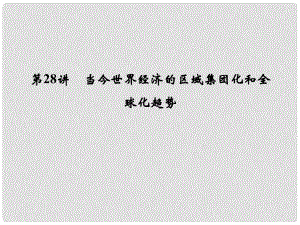 第28讲　当今世界经济的区域集团化和全球化趋势